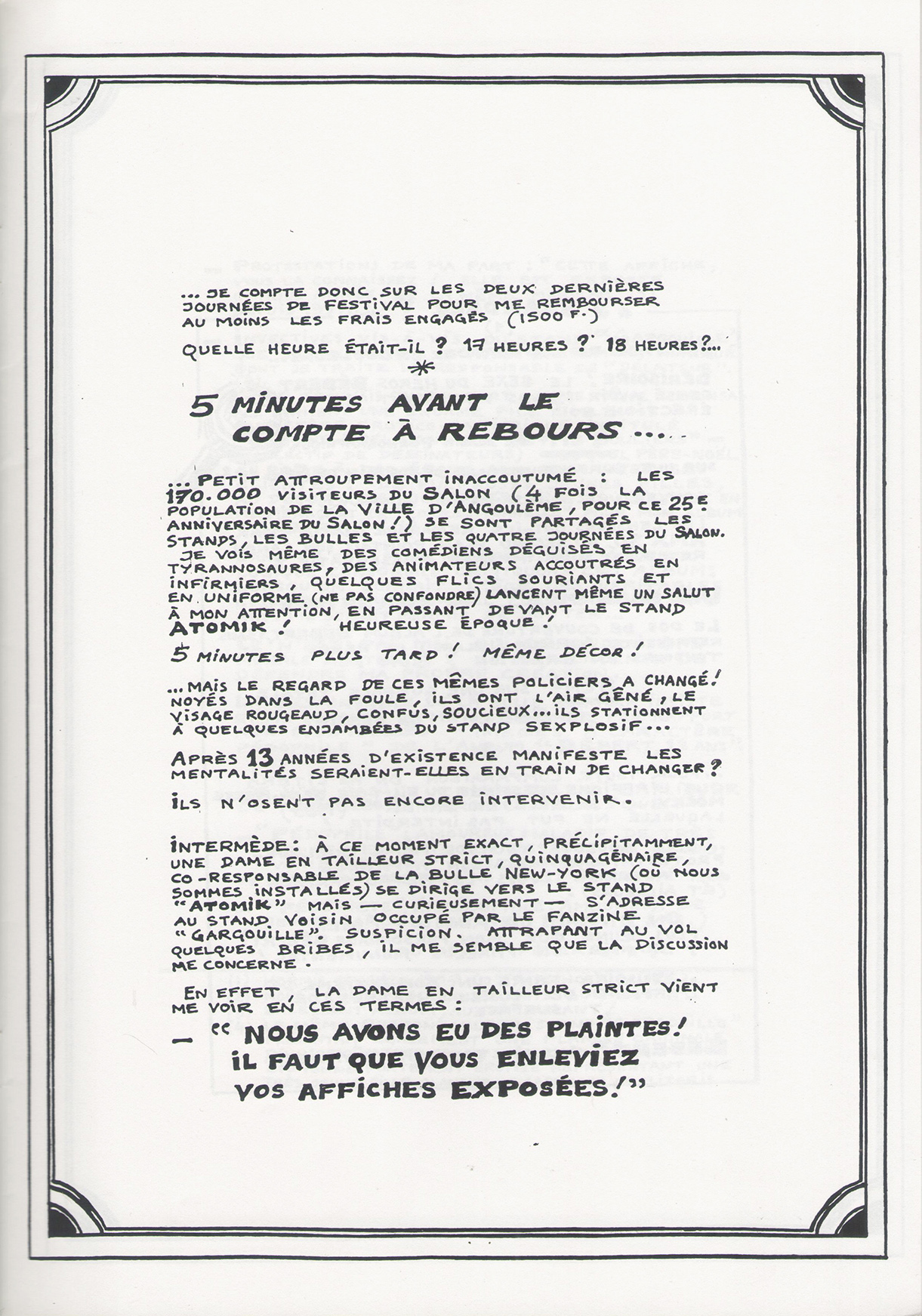 ... JE COMPTE DONC SUR LES DEUX DERNIÈRES JOURNÉES DE FESTIVAL POUR ME REMBOURSER AU MOINS LES FRAIS ENGAGÉS (1500 F.)

QUELLE HEURE ÉTAIT-IL ? 17 HEURES ? 18 HEURES ?...

*

5 MINUTES AVANT LE COMPTE À REBOURS ....

... PETIT ATTROUPEMENT INACCOUTUMÉ : LES 170.000 VISITEURS DU SALON (4 FOIS LA POPULATION DE LA VILLE D'ANGOULÊME, POUR CE 25E ANNIVERSAIRE DU SALON !) SE SONT PARTAGÉS LES STANDS, LES BULLES ET LES QUATRE JOURNÉES DU SALON. JE VOIS MÊME DES COMÉDIENS DÉGUISÉS EN TYRANNOSAURES, DES ANIMATEURS ACCOUTRÉS EN INFIRMIERS, QUELQUES FLICS SOURIANTS ET EN UNIFORME (NE PAS CONFONDRE) LANCENT MÊME UN SALUT À MON ATTENTION, EN PASSANT DEVANT LE STAND ATOMIK ! HEUREUSE ÉPOQUE !

5 MINUTES PLUS TARD ! MÊME DÉCOR !

... MAIS LE REGARD DE CES MÊMES POLICIERS A CHANGÉ ! NOYÉS DANS LA FOULE, ILS ONT L'AIR GÊNÉ, LE VISAGE ROUGEAUD, CONFUS, SOUCIEUX... ILS STATIONNENT À QUELQUES ENJAMBÉES DU STAND SEXPLOSIF...

APRÈS 13 ANNÉES D'EXISTENCE MANIFESTE LES MENTALITÉS SERAIENT-ELLES EN TRAIN DE CHANGER ?

ILS N'OSENT PAS ENCORE INTERVENIR.

INTERMÈDE : À CE MOMENT EXACT, PRÉCIPITAMMENT, UNE DAME EN TAILLEUR STRICT, QUINQUAGÉNAIRE, CO-RESPONSABLE DE LA BULLE NEW-YORK (OÙ NOUS SOMMES INSTALLÉS) SE DIRIGE VERS LE STAND "ATOMIK" MAIS — CURIEUSEMENT — S'ADRESSE AU STAND VOISIN OCCUPÉ PAR LE FANZINE "GARGOUILLE". SUSPICION. ATTRAPANT AU VOL QUELQUES BRIBES, IL ME SEMBLE QUE LA DISCUSSION ME CONCERNE.

EN EFFET, LA DAME EN TAILLEUR STRICT VIENT ME VOIR EN CES TERMES :

— " NOUS AVONS EU DES PLAINTES ! IL FAUT QUE VOUS ENLEVIEZ VOS AFFICHES EXPOSÉES ! "